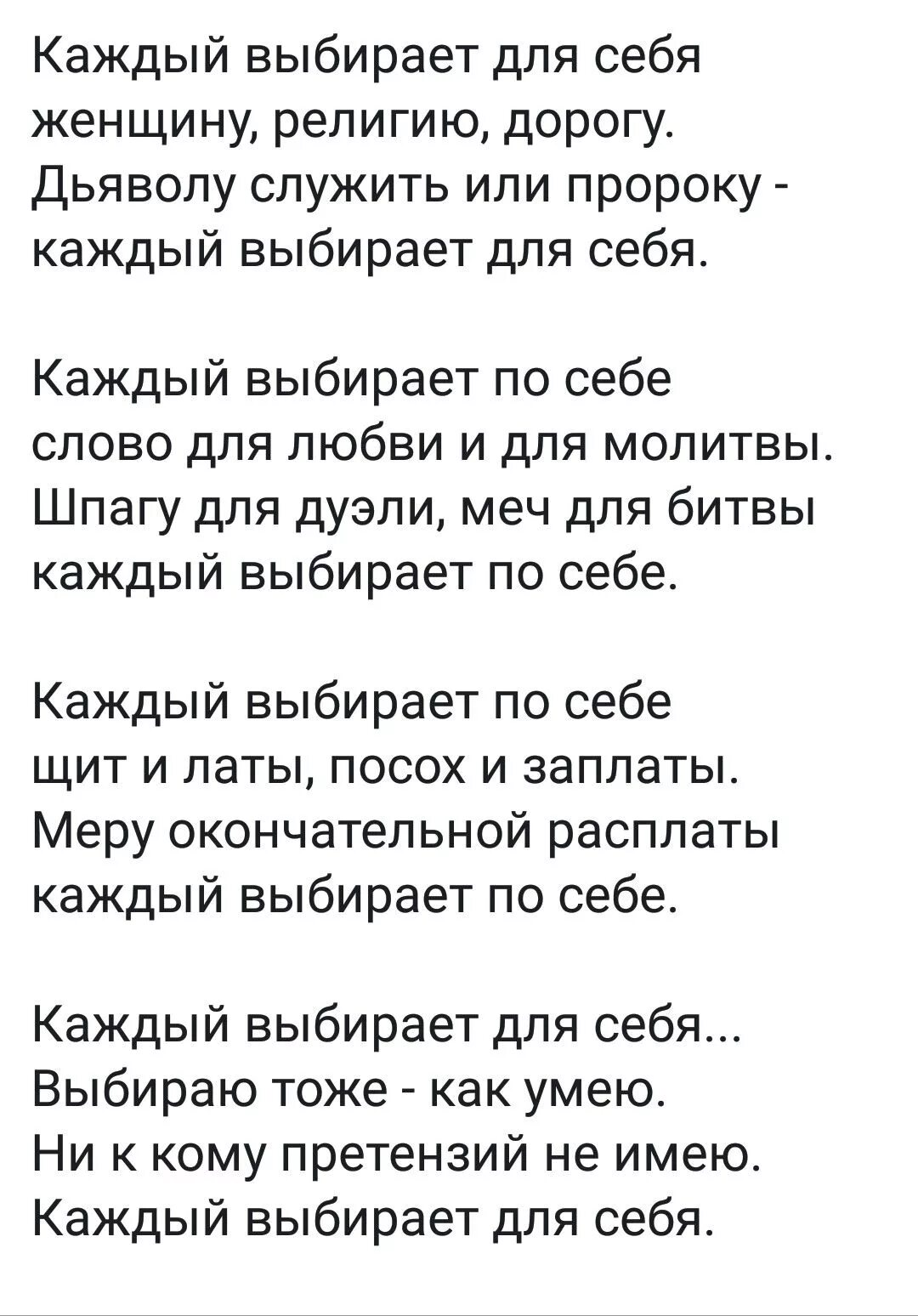 Каждый выбирает для себя
женщину, религию, дорогу.
Дьяволу служить или пророку -
каждый выбирает для себя.

Каждый выбирает по себе
слово для любви и для молитвы.
Шпагу для дуэли, меч для битвы
каждый выбирает по себе.

Каждый выбирает по себе
щит и латы, посох и заплаты.
Меру окончательной расплаты
каждый выбирает по себе.

Каждый выбирает для себя...
Выбираю тоже - как умею.
Ни к кому претензий не имею.
Каждый выбирает для себя.